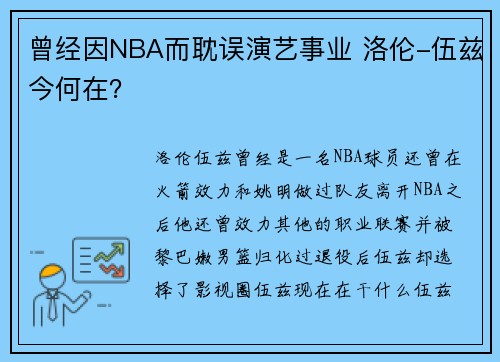 曾经因NBA而耽误演艺事业 洛伦-伍兹今何在?

洛伦伍兹曾经是一名NBA球员还曾在火箭效力和姚明做过队友离开NBA之后他还曾效力其他的职业联赛并被黎巴嫩男篮归化过退役后伍兹却选择了影视圈伍兹现在在干什么伍兹